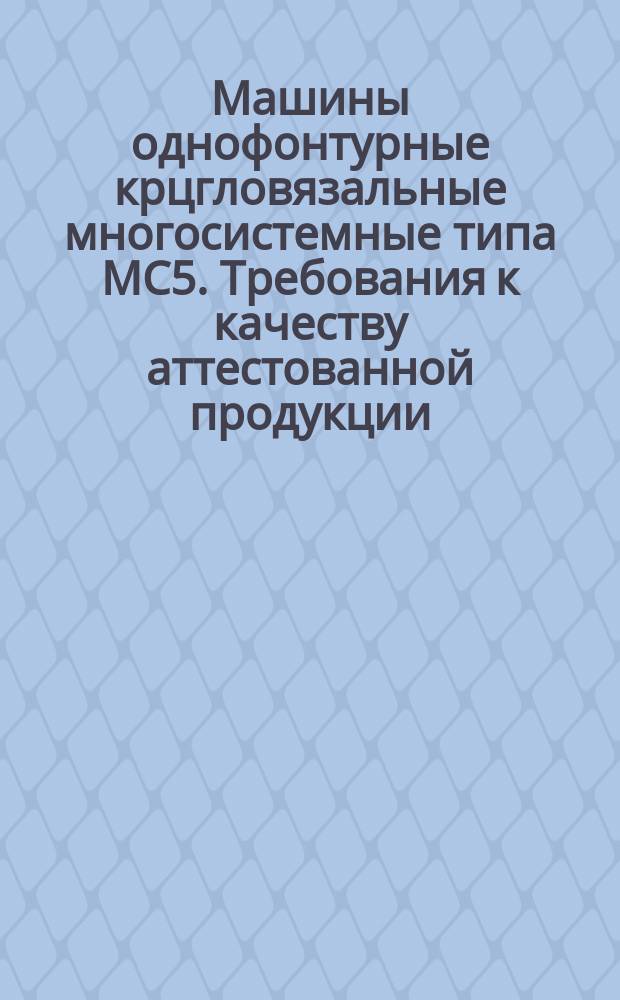 Машины однофонтурные крцгловязальные многосистемные типа МС5. Требования к качеству аттестованной продукции